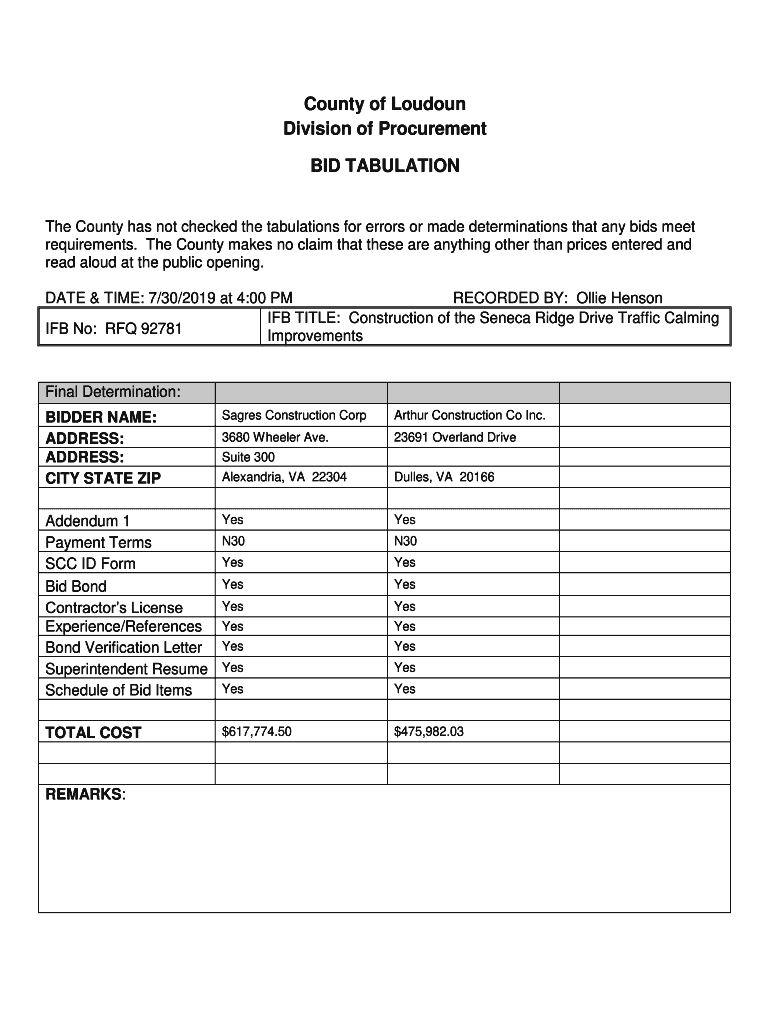 County of Loudoun
Division of Procurement

BID TABULATION

The County has not checked the tabulations for errors or made determinations that any bids meet requirements. The County makes no claim that these are anything other than prices entered and read aloud at the public opening.

DATE & TIME: 7/30/2019 at 4:00 PM RECORDED BY: Ollie Henson

| IFB No: RFQ 92781 | IFB TITLE: Construction of the Seneca Ridge Drive Traffic Calming Improvements |
|---|---|

| Final Determination: | | | |
|---|---|---|---|
| BIDDER NAME: | Sagres Construction Corp | Arthur Construction Co Inc. | |
| ADDRESS: | 3680 Wheeler Ave. | 23691 Overland Drive | |
| ADDRESS: | Suite 300 | | |
| CITY STATE ZIP | Alexandria, VA 22304 | Dulles, VA 20166 | |
| | | | |
| Addendum 1 | Yes | Yes | |
| Payment Terms | N30 | N30 | |
| SCC ID Form | Yes | Yes | |
| Bid Bond | Yes | Yes | |
| Contractor's License | Yes | Yes | |
| Experience/References | Yes | Yes | |
| Bond Verification Letter | Yes | Yes | |
| Superintendent Resume | Yes | Yes | |
| Schedule of Bid Items | Yes | Yes | |
| | | | |
| TOTAL COST | $617,774.50 | $475,982.03 | |
| | | | |
| | | | |

REMARKS: